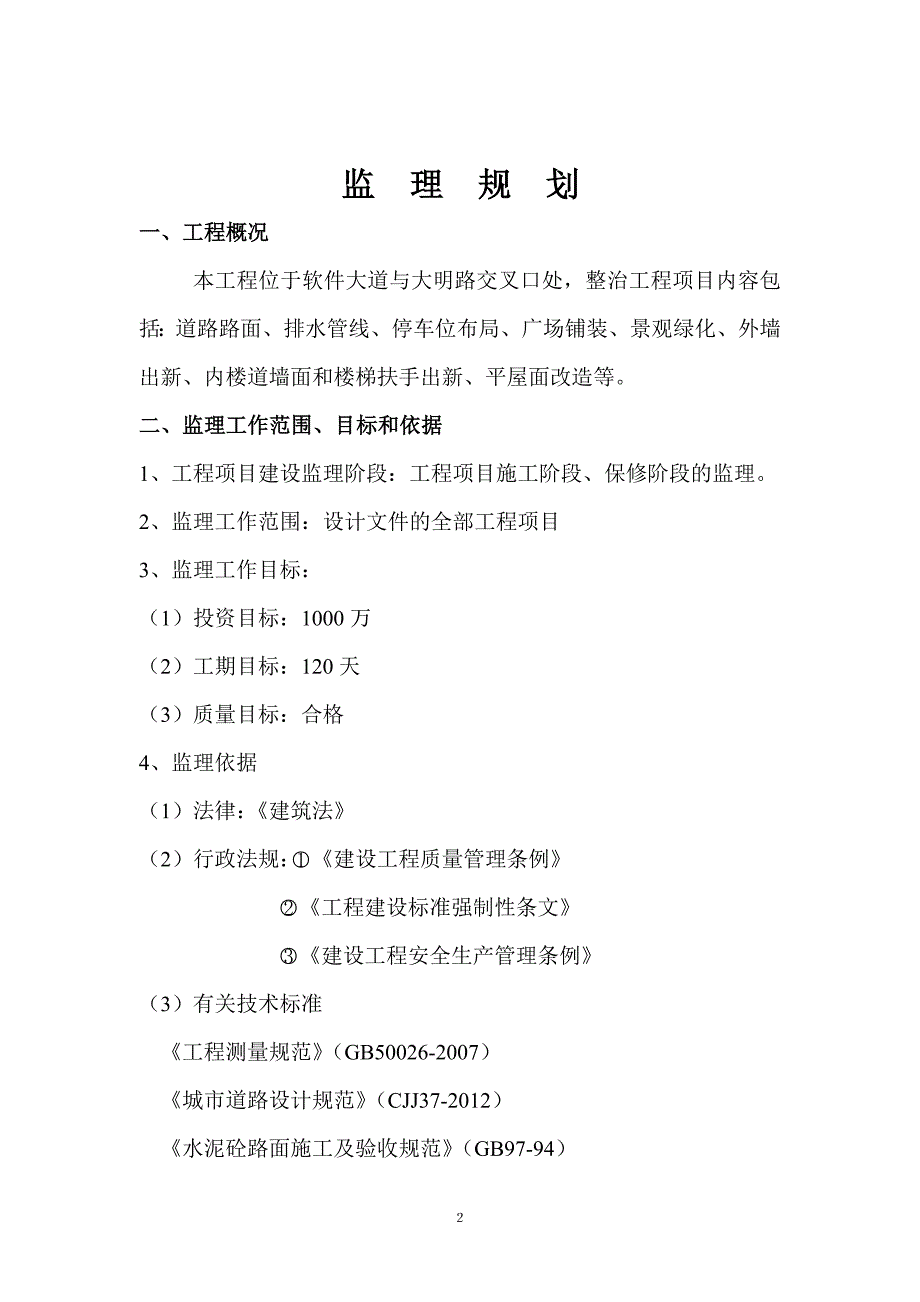 监 理 规 划

一、工程概况

本工程位于软件大道与大明路交叉口处，整治工程项目内容包括：道路路面、排水管线、停车位布局、广场铺装、景观绿化、外墙出新、内楼道墙面和楼梯扶手出新、平屋面改造等。

二、监理工作范围、目标和依据

1、工程项目建设监理阶段：工程项目施工阶段、保修阶段的监理。

2、监理工作范围：设计文件的全部工程项目

3、监理工作目标：

（1）投资目标：1000 万

（2）工期目标：120 天

（3）质量目标：合格

4、监理依据

（1）法律：《建筑法》

（2）行政法规：①《建设工程质量管理条例》

②《工程建设标准强制性条文》

③《建设工程安全生产管理条例》

（3）有关技术标准

《工程测量规范》（GB50026-2007）

《城市道路设计规范》（CJJ37-2012）

《水泥砼路面施工及验收规范》（GB97-94）

2